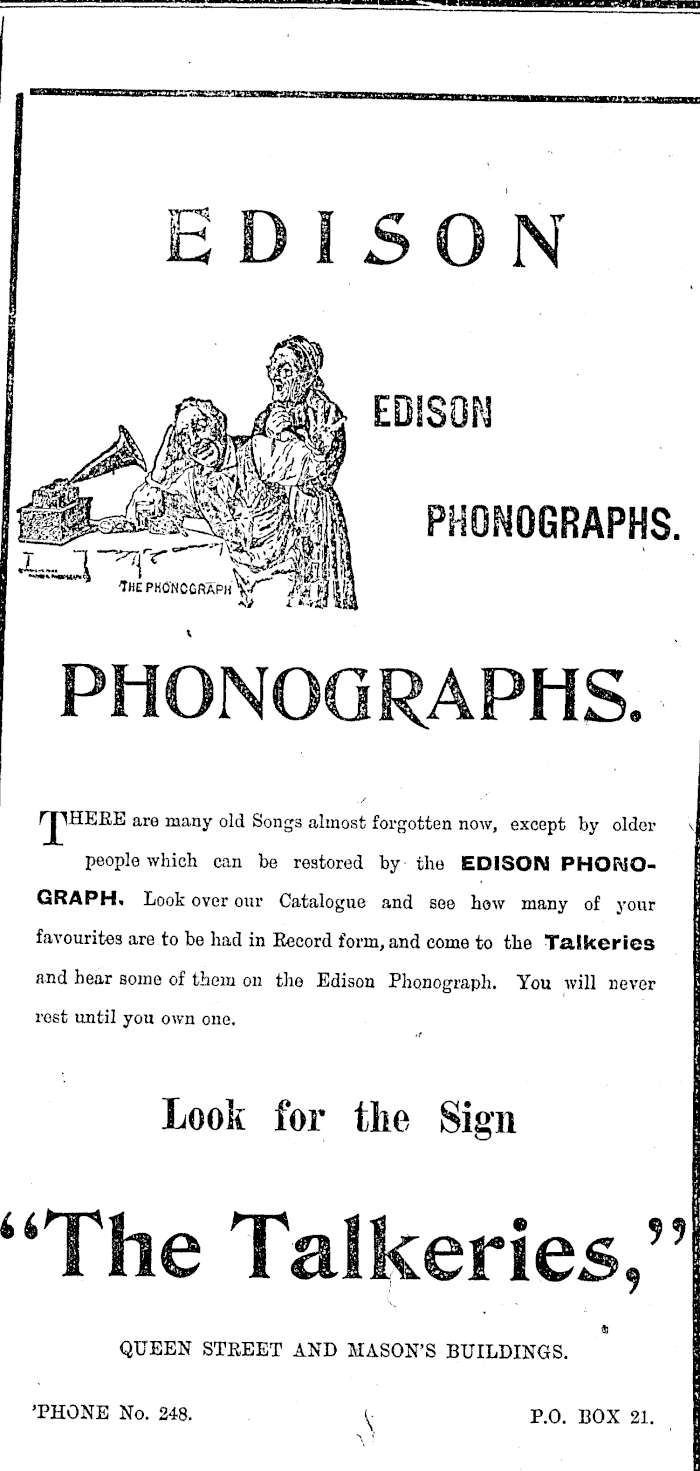 EDISON

EDISON

PHONOGRAPHS.

THE PHONOGRAPH

PHONOGRAPHS.

THERE are many old Songs almost forgotten now, except by older people which can be restored by the EDISON PHONOGRAPH. Look over our Catalogue and see how many of your favourites are to be had in Record form, and come to the Talkeries and hear some of them on the Edison Phonograph. You will never rest until you own one.

Look for the Sign

"The Talkeries,"

QUEEN STREET AND MASON'S BUILDINGS.

'PHONE No. 248.

P.O. BOX 21.